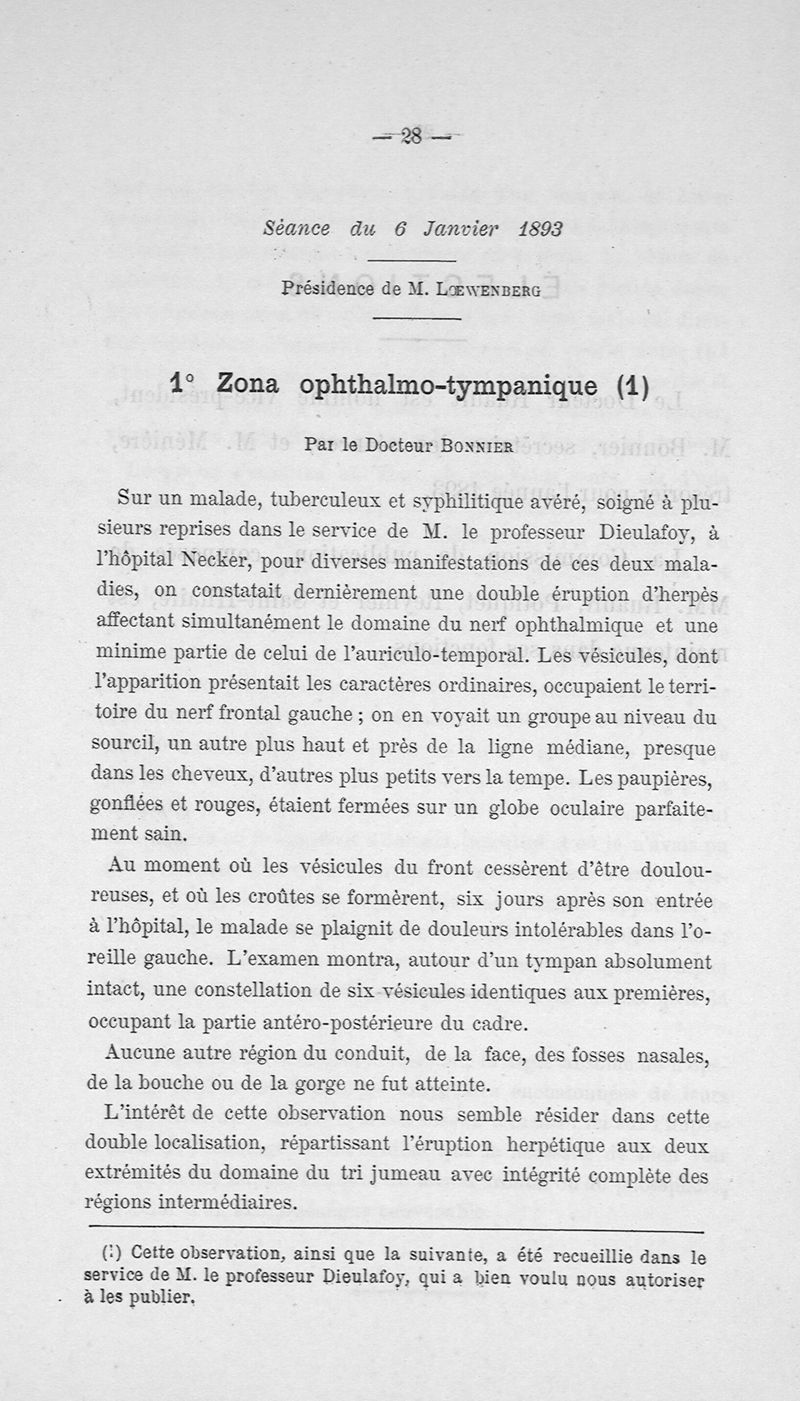 — 28 —

Séance du 6 Janvier 1893

Présidence de M. Lœwenberg

1° Zona ophthalmo-tympanique (1)

Par le Docteur Bonnier

Sur un malade, tuberculeux et syphilitique avéré, soigné à plusieurs reprises dans le service de M. le professeur Dieulafoy, à l'hôpital Necker, pour diverses manifestations de ces deux maladies, on constatait dernièrement une double éruption d'herpès affectant simultanément le domaine du nerf ophthalmique et une minime partie de celui de l'auriculo-temporal. Les vésicules, dont l'apparition présentait les caractères ordinaires, occupaient le territoire du nerf frontal gauche ; on en voyait un groupe au niveau du sourcil, un autre plus haut et près de la ligne médiane, presque dans les cheveux, d'autres plus petits vers la tempe. Les paupières, gonflées et rouges, étaient fermées sur un globe oculaire parfaitement sain.

Au moment où les vésicules du front cessèrent d'être douloureuses, et où les croûtes se formèrent, six jours après son entrée à l'hôpital, le malade se plaignit de douleurs intolérables dans l'oreille gauche. L'examen montra, autour d'un tympan absolument intact, une constellation de six vésicules identiques aux premières, occupant la partie antéro-postérieure du cadre.

Aucune autre région du conduit, de la face, des fosses nasales, de la bouche ou de la gorge ne fut atteinte.

L'intérêt de cette observation nous semble résider dans cette double localisation, répartissant l'éruption herpétique aux deux extrémités du domaine du tri jumeau avec intégrité complète des régions intermédiaires.

(1) Cette observation, ainsi que la suivante, a été recueillie dans le service de M. le professeur Dieulafoy, qui a bien voulu nous autoriser à les publier.